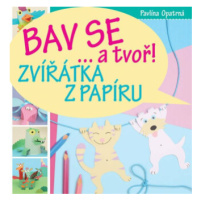 Pavlína Opatrná

BAV SE ... a tvoř!

ZVÍŘÁTKA Z PAPÍRU